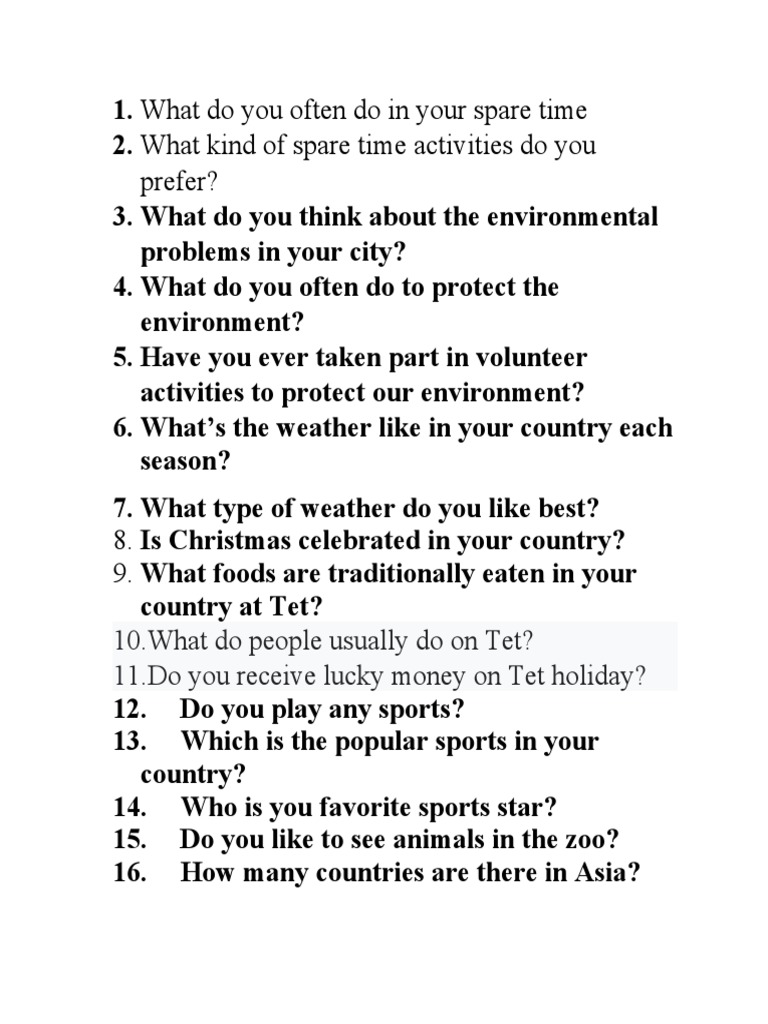 1. What do you often do in your spare time
2. What kind of spare time activities do you prefer?
3. What do you think about the environmental problems in your city?
4. What do you often do to protect the environment?
5. Have you ever taken part in volunteer activities to protect our environment?
6. What's the weather like in your country each season?
7. What type of weather do you like best?
8. Is Christmas celebrated in your country?
9. What foods are traditionally eaten in your country at Tet?
10.What do people usually do on Tet?
11.Do you receive lucky money on Tet holiday?
12. Do you play any sports?
13. Which is the popular sports in your country?
14. Who is you favorite sports star?
15. Do you like to see animals in the zoo?
16. How many countries are there in Asia?